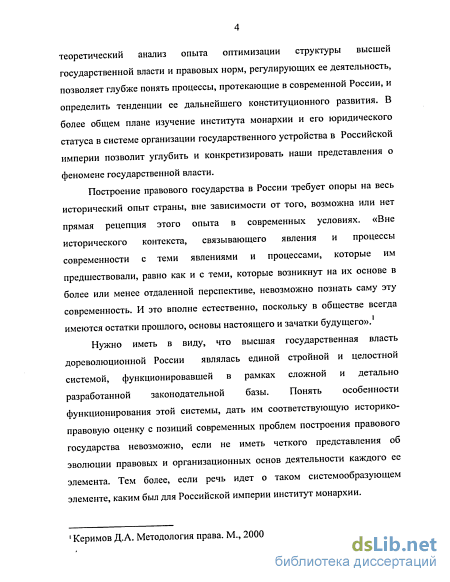 4

теоретический анализ опыта оптимизации структуры высшей государственной власти и правовых норм, регулирующих ее деятельность, позволяет глубже понять процессы, протекающие в современной России, и определить тенденции ее дальнейшего конституционного развития. В более общем плане изучение института монархии и его юридического статуса в системе организации государственного устройства в Российской империи позволит углубить и конкретизировать наши представления о феномене государственной власти.

Построение правового государства в России требует опоры на весь исторический опыт страны, вне зависимости от того, возможна или нет прямая рецепция этого опыта в современных условиях. «Вне исторического контекста, связывающего явления и процессы современности с теми явлениями и процессами, которые им предшествовали, равно как и с теми, которые возникнут на их основе в более или менее отдаленной перспективе, невозможно познать саму эту современность. И это вполне естественно, поскольку в обществе всегда имеются остатки прошлого, основы настоящего и зачатки будущего».$^1$

Нужно иметь в виду, что высшая государственная власть дореволюционной России являлась единой стройной и целостной системой, функционировавшей в рамках сложной и детально разработанной законодательной базы. Понять особенности функционирования этой системы, дать им соответствующую историко-правовую оценку с позиций современных проблем построения правового государства невозможно, если не иметь четкого представления об эволюции правовых и организационных основ деятельности каждого ее элемента. Тем более, если речь идет о таком системообразующем элементе, каким был для Российской империи институт монархии.

$^1$ Керимов Д.А. Методология права. М., 2000

dsLib.net
библиотека диссертаций